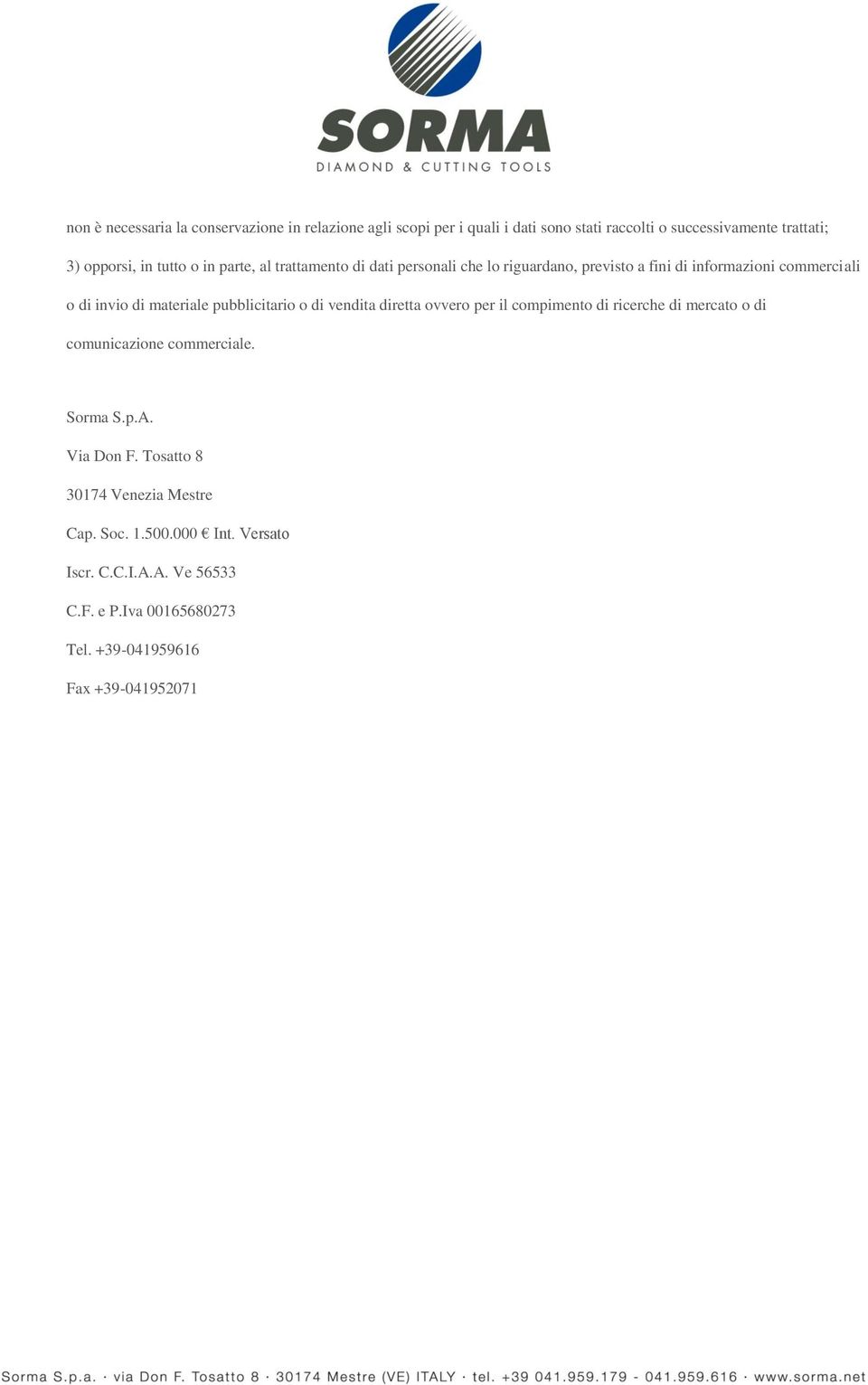 SORMA
DIAMOND & CUTTING TOOLS

non è necessaria la conservazione in relazione agli scopi per i quali i dati sono stati raccolti o successivamente trattati;

3) opporsi, in tutto o in parte, al trattamento di dati personali che lo riguardano, previsto a fini di informazioni commerciali o di invio di materiale pubblicitario o di vendita diretta ovvero per il compimento di ricerche di mercato o di comunicazione commerciale.

Sorma S.p.A.

Via Don F. Tosatto 8

30174 Venezia Mestre

Cap. Soc. 1.500.000 € Int. Versato

Iscr. C.C.I.A.A. Ve 56533

C.F. e P.Iva 00165680273

Tel. +39-041959616

Fax +39-041952071

Sorma S.p.a. · via Don F. Tosatto 8 · 30174 Mestre (VE) ITALY · tel. +39 041.959.179 - 041.959.616 · www.sorma.net